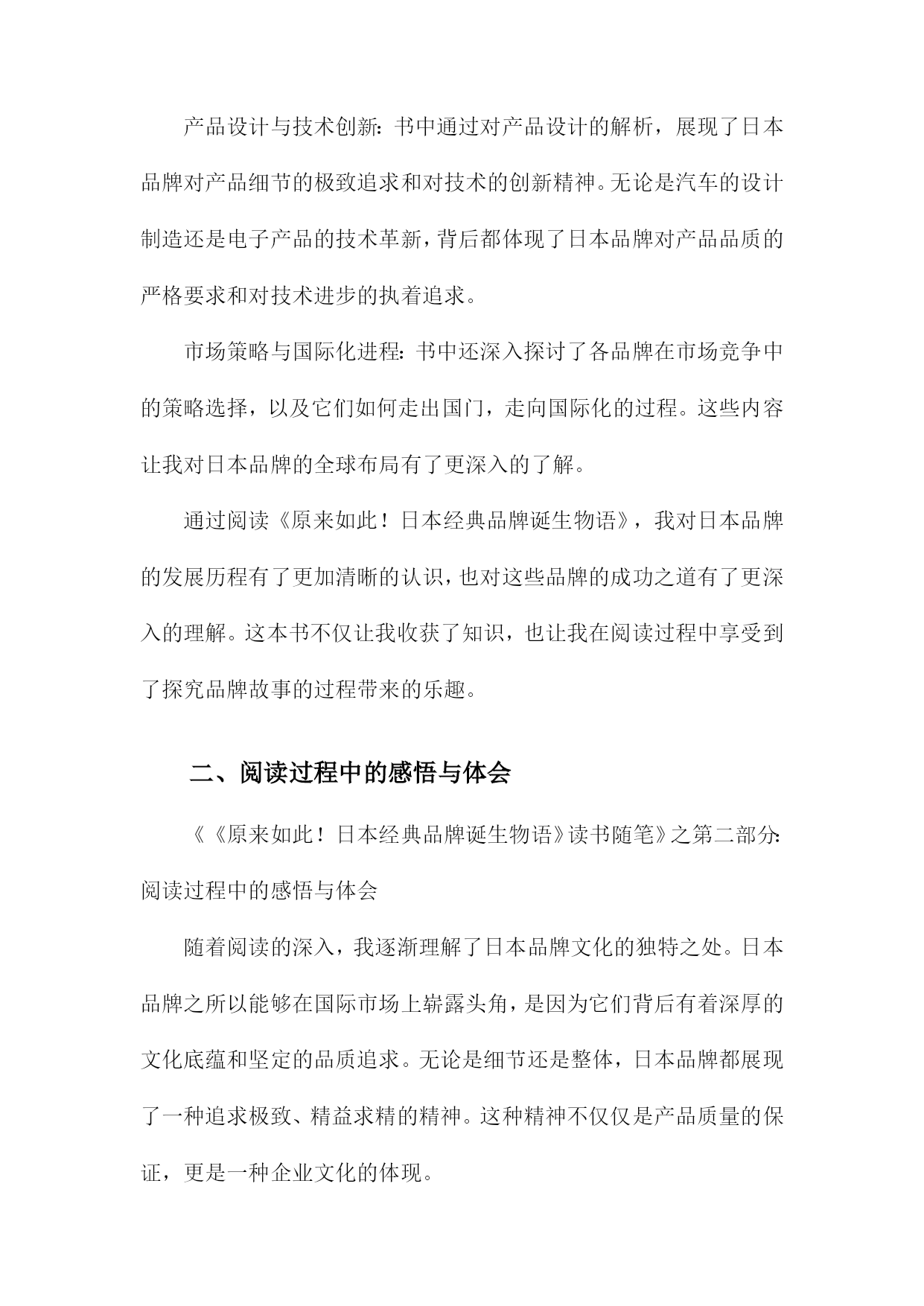 产品设计与技术创新：书中通过对产品设计的解析，展现了日本品牌对产品细节的极致追求和对技术的创新精神。无论是汽车的设计制造还是电子产品的技术革新，背后都体现了日本品牌对产品品质的严格要求和对技术进步的执着追求。

市场策略与国际化进程：书中还深入探讨了各品牌在市场竞争中的策略选择，以及它们如何走出国门，走向国际化的过程。这些内容让我对日本品牌的全球布局有了更深入的了解。

通过阅读《原来如此！日本经典品牌诞生物语》，我对日本品牌的发展历程有了更加清晰的认识，也对这些品牌的成功之道有了更深入的理解。这本书不仅让我收获了知识，也让我在阅读过程中享受到了探究品牌故事的过程带来的乐趣。

二、阅读过程中的感悟与体会

《《原来如此！日本经典品牌诞生物语》读书随笔》之第二部分：阅读过程中的感悟与体会

随着阅读的深入，我逐渐理解了日本品牌文化的独特之处。日本品牌之所以能够在国际市场上崭露头角，是因为它们背后有着深厚的文化底蕴和坚定的品质追求。无论是细节还是整体，日本品牌都展现了一种追求极致、精益求精的精神。这种精神不仅仅是产品质量的保证，更是一种企业文化的体现。